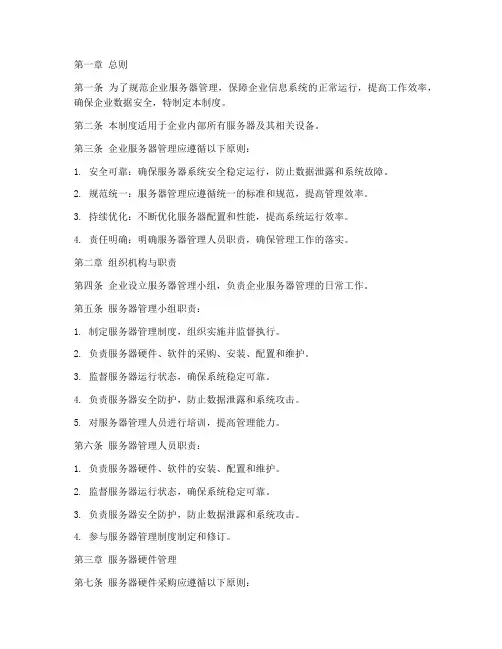 第一章 总则

第一条 为了规范企业服务器管理，保障企业信息系统的正常运行，提高工作效率，确保企业数据安全，特制定本制度。

第二条 本制度适用于企业内部所有服务器及其相关设备。

第三条 企业服务器管理应遵循以下原则：

1. 安全可靠：确保服务器系统安全稳定运行，防止数据泄露和系统故障。

2. 规范统一：服务器管理应遵循统一的标准和规范，提高管理效率。

3. 持续优化：不断优化服务器配置和性能，提高系统运行效率。

4. 责任明确：明确服务器管理人员职责，确保管理工作的落实。

第二章 组织机构与职责

第四条 企业设立服务器管理小组，负责企业服务器管理的日常工作。

第五条 服务器管理小组职责：

1. 制定服务器管理制度，组织实施并监督执行。

2. 负责服务器硬件、软件的采购、安装、配置和维护。

3. 监督服务器运行状态，确保系统稳定可靠。

4. 负责服务器安全防护，防止数据泄露和系统攻击。

5. 对服务器管理人员进行培训，提高管理能力。

第六条 服务器管理人员职责：

1. 负责服务器硬件、软件的安装、配置和维护。

2. 监督服务器运行状态，确保系统稳定可靠。

3. 负责服务器安全防护，防止数据泄露和系统攻击。

4. 参与服务器管理制度制定和修订。

第三章 服务器硬件管理

第七条 服务器硬件采购应遵循以下原则：